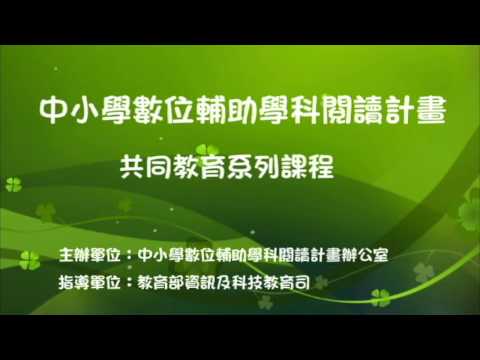 中小學數位輔助學科閱讀計畫

共同教育系列課程

主辦單位：中小學數位輔助學科閱讀計畫辦公室
指導單位：教育部資訊及科技教育司